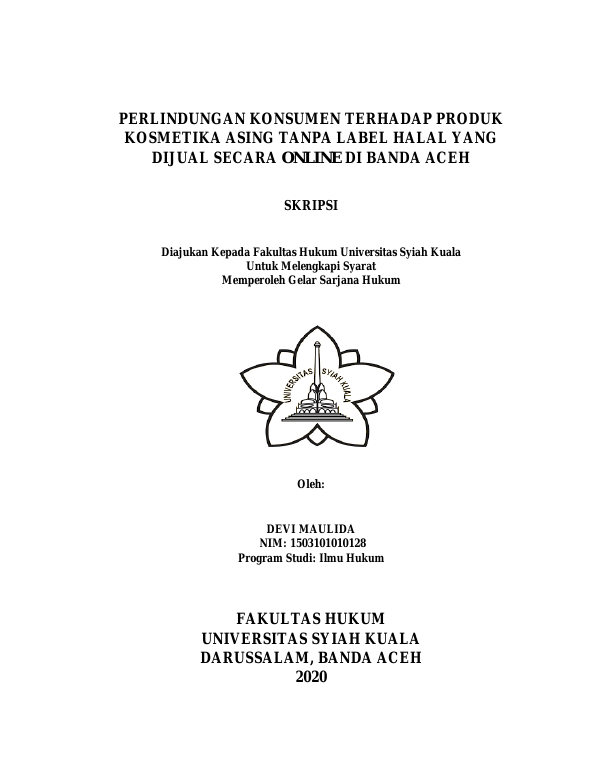 PERLINDUNGAN KONSUMEN TERHADAP PRODUK KOSMETIKA ASING TANPA LABEL HALAL YANG DIJUAL SECARA ONLINE DI BANDA ACEH

SKRIPSI

Diajukan Kepada Fakultas Hukum Universitas Syiah Kuala
Untuk Melengkapi Syarat
Memperoleh Gelar Sarjana Hukum

UNIVERSITAS SYIAH KUALA

Oleh:

DEVI MAULIDA
NIM: 1503101010128
Program Studi: Ilmu Hukum

FAKULTAS HUKUM
UNIVERSITAS SYIAH KUALA
DARUSSALAM, BANDA ACEH
2020